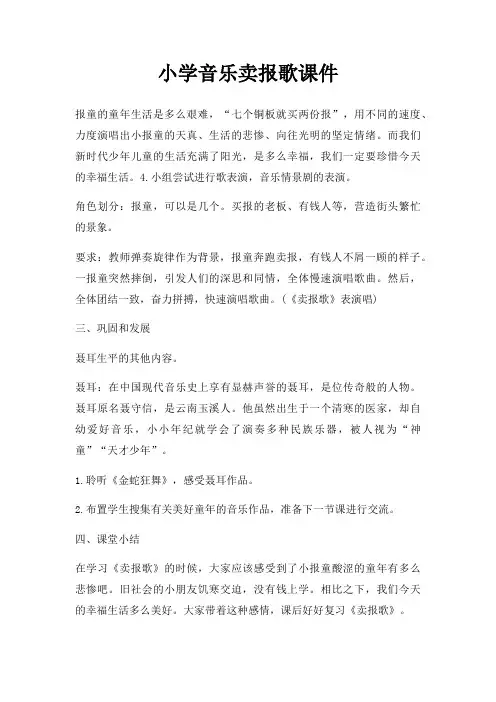 小学音乐卖报歌课件

报童的童年生活是多么艰难，“七个铜板就买两份报”，用不同的速度、力度演唱出小报童的天真、生活的悲惨、向往光明的坚定情绪。而我们新时代少年儿童的生活充满了阳光，是多么幸福，我们一定要珍惜今天的幸福生活。4.小组尝试进行歌表演，音乐情景剧的表演。

角色划分：报童，可以是几个。买报的老板、有钱人等，营造街头繁忙的景象。

要求：教师弹奏旋律作为背景，报童奔跑卖报，有钱人不屑一顾的样子。一报童突然摔倒，引发人们的深思和同情，全体慢速演唱歌曲。然后，全体团结一致，奋力拼搏，快速演唱歌曲。（《卖报歌》表演唱）

三、巩固和发展

聂耳生平的其他内容。

聂耳：在中国现代音乐史上享有显赫声誉的聂耳，是位传奇般的人物。聂耳原名聂守信，是云南玉溪人。他虽然出生于一个清寒的医家，却自幼爱好音乐，小小年纪就学会了演奏多种民族乐器，被人视为“神童”“天才少年”。

1.聆听《金蛇狂舞》，感受聂耳作品。

2.布置学生搜集有关美好童年的音乐作品，准备下一节课进行交流。

四、课堂小结

在学习《卖报歌》的时候，大家应该感受到了小报童酸涩的童年有多么悲惨吧。旧社会的小朋友饥寒交迫，没有钱上学。相比之下，我们今天的幸福生活多么美好。大家带着这种感情，课后好好复习《卖报歌》。